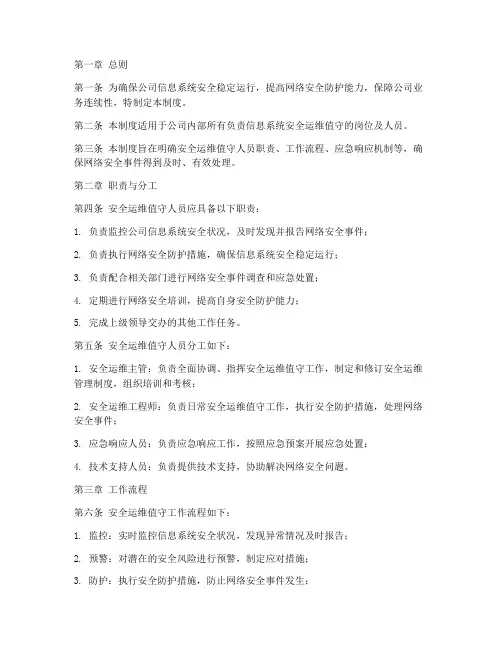 第一章 总则

第一条 为确保公司信息系统安全稳定运行，提高网络安全防护能力，保障公司业务连续性，特制定本制度。

第二条 本制度适用于公司内部所有负责信息系统安全运维值守的岗位及人员。

第三条 本制度旨在明确安全运维值守人员职责、工作流程、应急响应机制等，确保网络安全事件得到及时、有效处理。

第二章 职责与分工

第四条 安全运维值守人员应具备以下职责：

1. 负责监控公司信息系统安全状况，及时发现并报告网络安全事件；

2. 负责执行网络安全防护措施，确保信息系统安全稳定运行；

3. 负责配合相关部门进行网络安全事件调查和应急处置；

4. 定期进行网络安全培训，提高自身安全防护能力；

5. 完成上级领导交办的其他工作任务。

第五条 安全运维值守人员分工如下：

1. 安全运维主管：负责全面协调、指挥安全运维值守工作，制定和修订安全运维管理制度，组织培训和考核；

2. 安全运维工程师：负责日常安全运维值守工作，执行安全防护措施，处理网络安全事件；

3. 应急响应人员：负责应急响应工作，按照应急预案开展应急处置；

4. 技术支持人员：负责提供技术支持，协助解决网络安全问题。

第三章 工作流程

第六条 安全运维值守工作流程如下：

1. 监控：实时监控信息系统安全状况，发现异常情况及时报告；

2. 预警：对潜在的安全风险进行预警，制定应对措施；

3. 防护：执行安全防护措施，防止网络安全事件发生；